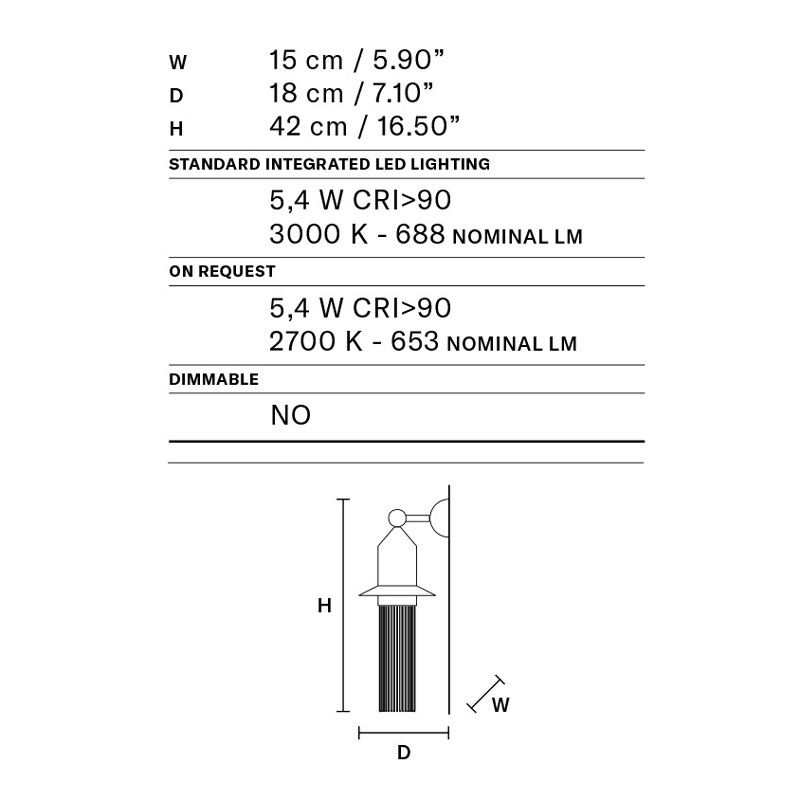 W 15 cm / 5.90”
D 18 cm / 7.10”
H 42 cm / 16.50”

STANDARD INTEGRATED LED LIGHTING

5,4 W CRI>90
3000 K - 688 NOMINAL LM

ON REQUEST

5,4 W CRI>90
2700 K - 653 NOMINAL LM

DIMMABLE

NO

H

W

D